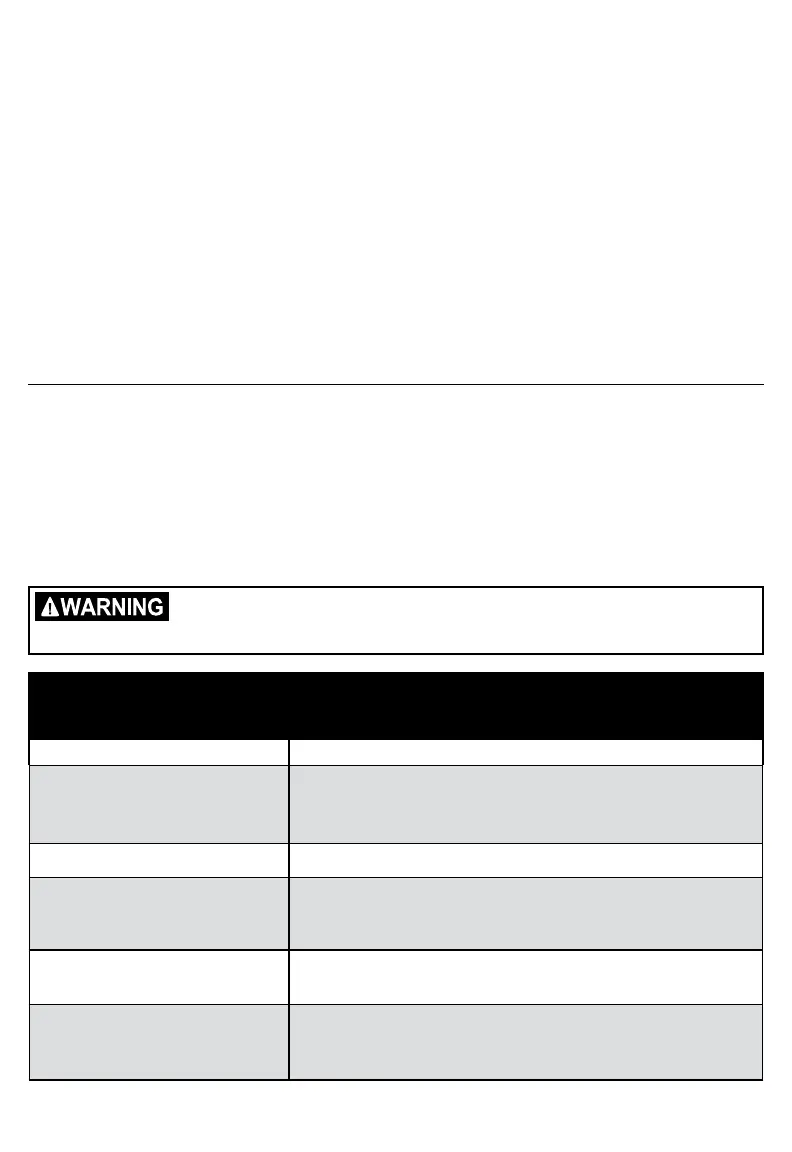 WARNING